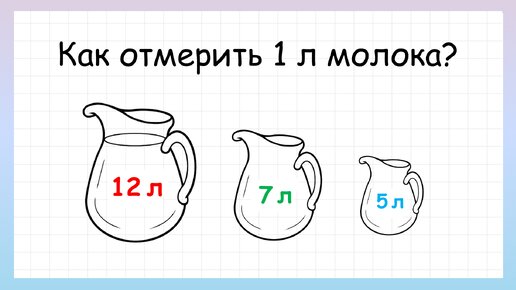 Как отмерить 1 л молока?

12 л

7 л

5 л